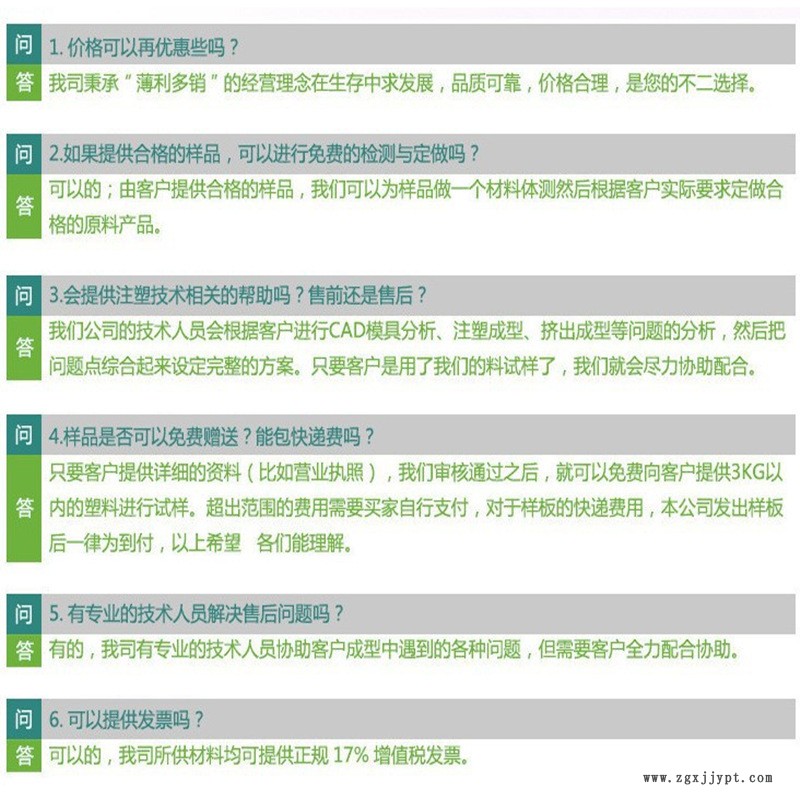 问 1. 价格可以再优惠些吗？
答 我司秉承“薄利多销”的经营理念在生存中求发展，品质可靠，价格合理，是您的不二选择。

问 2.如果提供合格的样品，可以进行免费的检测与定做吗？
答 可以的；由客户提供合格的样品，我们可以为样品做一个材料体测然后根据客户实际要求定做合格的原料产品。

问 3.会提供注塑技术相关的帮助吗？售前还是售后？
答 我们公司的技术人员会根据客户进行CAD模具分析、注塑成型、挤出成型等问题的分析，然后把问题点综合起来设定完整的方案。只要客户是用了我们的料试样了，我们就会尽力协助配合。

问 4.样品是否可以免费赠送？能包快递费吗？
答 只要客户提供详细的资料（比如营业执照），我们审核通过之后，就可以免费向客户提供3KG以内的塑料进行试样。超出范围的费用需要买家自行支付，对于样板的快递费用，本公司发出样板后一律为到付，以上希望 各们能理解。

问 5. 有专业的技术人员解决售后问题吗？
答 有的，我司有专业的技术人员协助客户成型中遇到的各种问题，但需要客户全力配合协助。

问 6. 可以提供发票吗？
答 可以的，我司所供材料均可提供正规 17% 增值税发票。

www.zgxjjypt.com